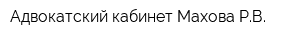 Адвокатский кабинет Махова Р.В.